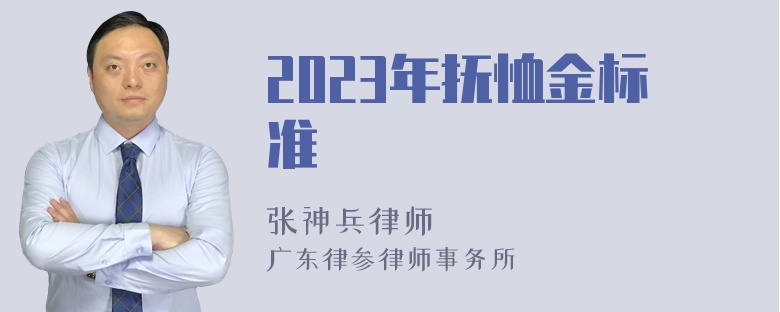 2023年抚恤金标准

张神兵律师
广东律参律师事务所